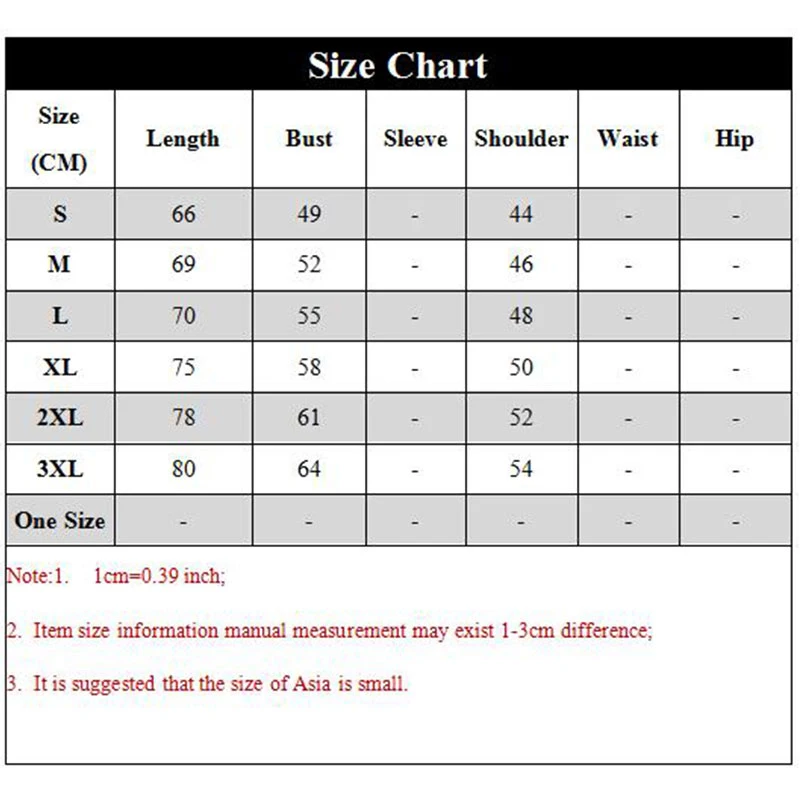 Size Chart

| Size (CM) | Length | Bust | Sleeve | Shoulder | Waist | Hip |
|---|---|---|---|---|---|---|
| S | 66 | 49 | - | 44 | - | - |
| M | 69 | 52 | - | 46 | - | - |
| L | 70 | 55 | - | 48 | - | - |
| XL | 75 | 58 | - | 50 | - | - |
| 2XL | 78 | 61 | - | 52 | - | - |
| 3XL | 80 | 64 | - | 54 | - | - |
| One Size | - | - | - | - | - | - |

Note:1. 1cm=0.39 inch;

2. Item size information manual measurement may exist 1-3cm difference;

3. It is suggested that the size of Asia is small.